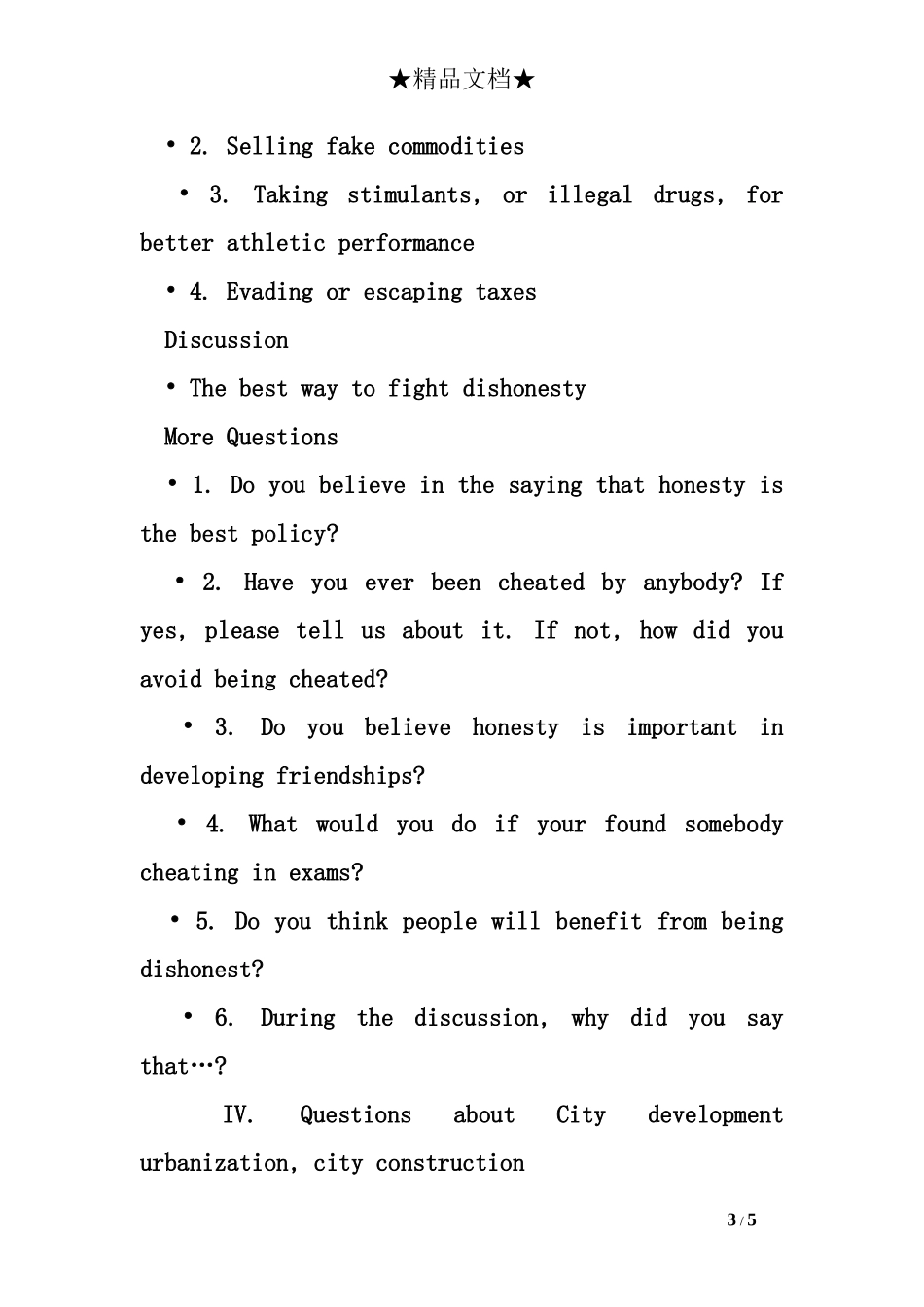 ★精品文档★

• 2. Selling fake commodities

• 3. Taking stimulants, or illegal drugs, for better athletic performance

• 4. Evading or escaping taxes

Discussion

• The best way to fight dishonesty

More Questions

• 1. Do you believe in the saying that honesty is the best policy?

• 2. Have you ever been cheated by anybody? If yes, please tell us about it. If not, how did you avoid being cheated?

• 3. Do you believe honesty is important in developing friendships?

• 4. What would you do if your found somebody cheating in exams?

• 5. Do you think people will benefit from being dishonest?

• 6. During the discussion, why did you say that…?

IV. Questions about City development urbanization, city construction

3 / 5